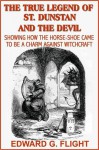 THE TRUE LEGEND OF ST. DUNSTAN AND THE DEVIL

SHOWING HOW THE HORSE-SHOE CAME TO BE A CHARM AGAINST WITCHCRAFT

EDWARD G. FLIGHT